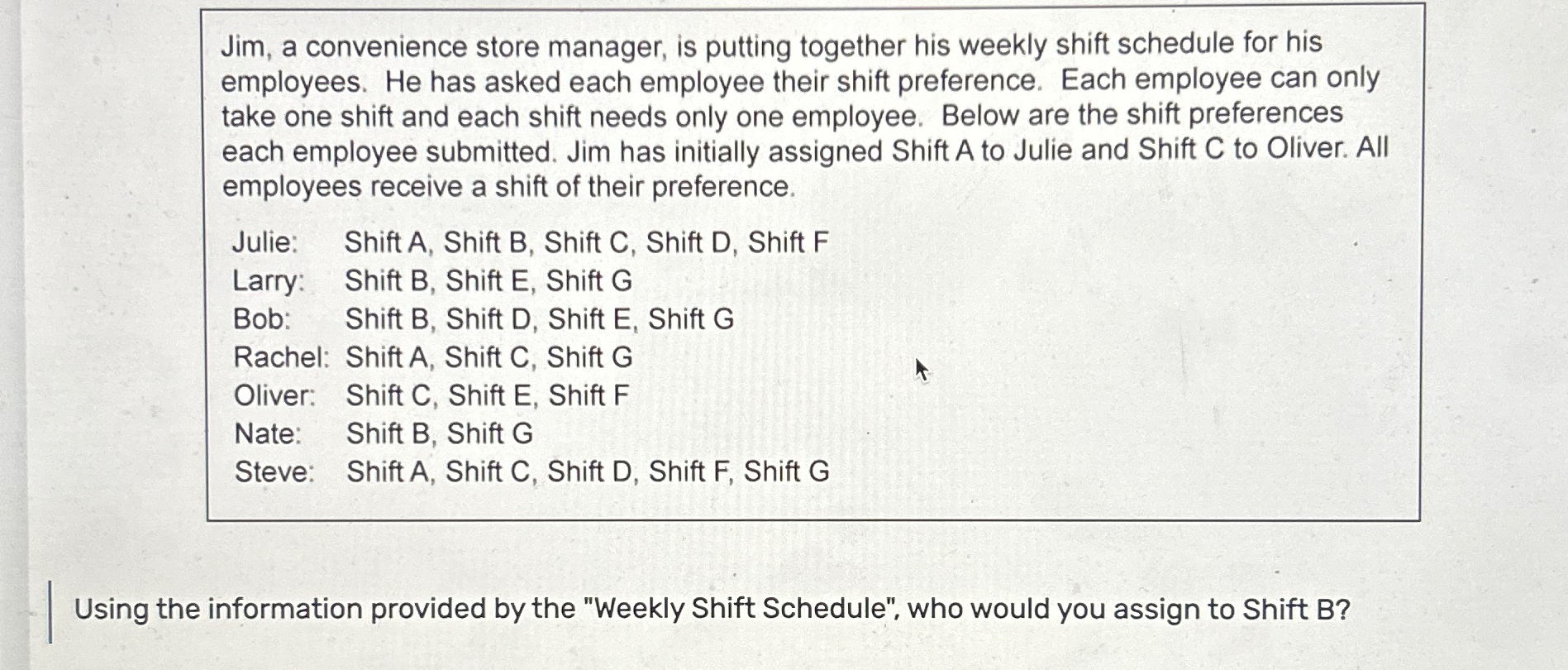 Jim, a convenience store manager, is putting together his weekly shift schedule for his employees. He has asked each employee their shift preference. Each employee can only take one shift and each shift needs only one employee. Below are the shift preferences each employee submitted. Jim has initially assigned Shift A to Julie and Shift C to Oliver. All employees receive a shift of their preference.

Julie: Shift A, Shift B, Shift C, Shift D, Shift F
Larry: Shift B, Shift E, Shift G
Bob: Shift B, Shift D, Shift E, Shift G
Rachel: Shift A, Shift C, Shift G
Oliver: Shift C, Shift E, Shift F
Nate: Shift B, Shift G
Steve: Shift A, Shift C, Shift D, Shift F, Shift G

Using the information provided by the "Weekly Shift Schedule", who would you assign to Shift B?